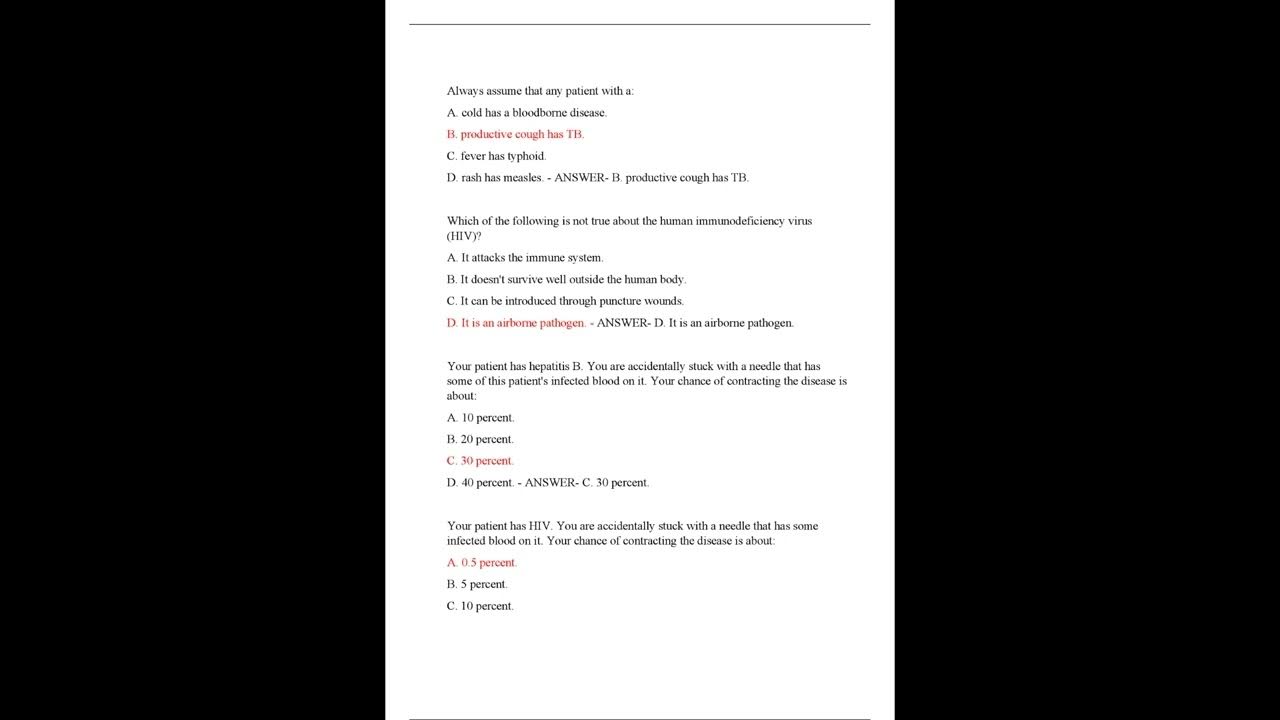 Always assume that any patient with a:

A. cold has a bloodborne disease.

B. productive cough has TB.

C. fever has typhoid.

D. rash has measles. - ANSWER- B. productive cough has TB.

Which of the following is not true about the human immunodeficiency virus (HIV)?

A. It attacks the immune system.

B. It doesn't survive well outside the human body.

C. It can be introduced through puncture wounds.

D. It is an airborne pathogen. - ANSWER- D. It is an airborne pathogen.

Your patient has hepatitis B. You are accidentally stuck with a needle that has some of this patient's infected blood on it. Your chance of contracting the disease is about:

A. 10 percent.

B. 20 percent.

C. 30 percent.

D. 40 percent. - ANSWER- C. 30 percent.

Your patient has HIV. You are accidentally stuck with a needle that has some infected blood on it. Your chance of contracting the disease is about:

A. 0.5 percent.

B. 5 percent.

C. 10 percent.